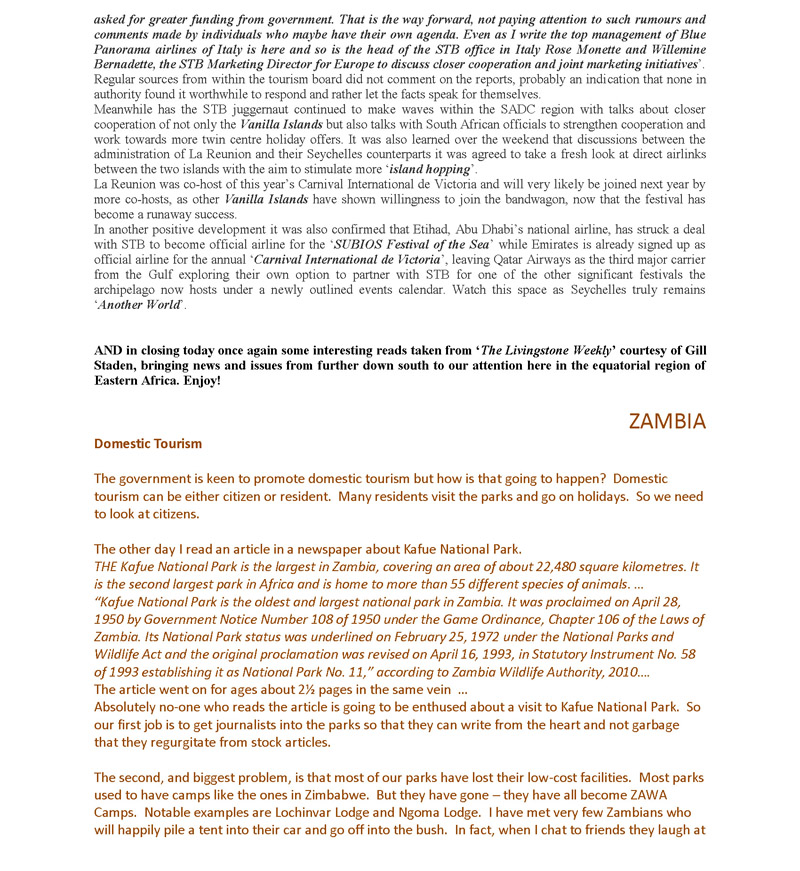 asked for greater funding from government. That is the way forward, not paying attention to such rumours and comments made by individuals who maybe have their own agenda. Even as I write the top management of Blue Panorama airlines of Italy is here and so is the head of the STB office in Italy Rose Monette and Willemine Bernadette, the STB Marketing Director for Europe to discuss closer cooperation and joint marketing initiatives'.
Regular sources from within the tourism board did not comment on the reports, probably an indication that none in authority found it worthwhile to respond and rather let the facts speak for themselves.
Meanwhile has the STB juggernaut continued to make waves within the SADC region with talks about closer cooperation of not only the Vanilla Islands but also talks with South African officials to strengthen cooperation and work towards more twin centre holiday offers. It was also learned over the weekend that discussions between the administration of La Reunion and their Seychelles counterparts it was agreed to take a fresh look at direct airlinks between the two islands with the aim to stimulate more 'island hopping'.
La Reunion was co-host of this year's Carnival International de Victoria and will very likely be joined next year by more co-hosts, as other Vanilla Islands have shown willingness to join the bandwagon, now that the festival has become a runaway success.
In another positive development it was also confirmed that Etihad, Abu Dhabi's national airline, has struck a deal with STB to become official airline for the 'SUBIOS Festival of the Sea' while Emirates is already signed up as official airline for the annual 'Carnival International de Victoria', leaving Qatar Airways as the third major carrier from the Gulf exploring their own option to partner with STB for one of the other significant festivals the archipelago now hosts under a newly outlined events calendar. Watch this space as Seychelles truly remains 'Another World'.

AND in closing today once again some interesting reads taken from 'The Livingstone Weekly' courtesy of Gill Staden, bringing news and issues from further down south to our attention here in the equatorial region of Eastern Africa. Enjoy!

ZAMBIA

Domestic Tourism

The government is keen to promote domestic tourism but how is that going to happen? Domestic tourism can be either citizen or resident. Many residents visit the parks and go on holidays. So we need to look at citizens.

The other day I read an article in a newspaper about Kafue National Park.
THE Kafue National Park is the largest in Zambia, covering an area of about 22,480 square kilometres. It is the second largest park in Africa and is home to more than 55 different species of animals. ...
"Kafue National Park is the oldest and largest national park in Zambia. It was proclaimed on April 28, 1950 by Government Notice Number 108 of 1950 under the Game Ordinance, Chapter 106 of the Laws of Zambia. Its National Park status was underlined on February 25, 1972 under the National Parks and Wildlife Act and the original proclamation was revised on April 16, 1993, in Statutory Instrument No. 58 of 1993 establishing it as National Park No. 11," according to Zambia Wildlife Authority, 2010....
The article went on for ages about 2½ pages in the same vein ...
Absolutely no-one who reads the article is going to be enthused about a visit to Kafue National Park. So our first job is to get journalists into the parks so that they can write from the heart and not garbage that they regurgitate from stock articles.

The second, and biggest problem, is that most of our parks have lost their low-cost facilities. Most parks used to have camps like the ones in Zimbabwe. But they have gone – they have all become ZAWA Camps. Notable examples are Lochinvar Lodge and Ngoma Lodge. I have met very few Zambians who will happily pile a tent into their car and go off into the bush. In fact, when I chat to friends they laugh at